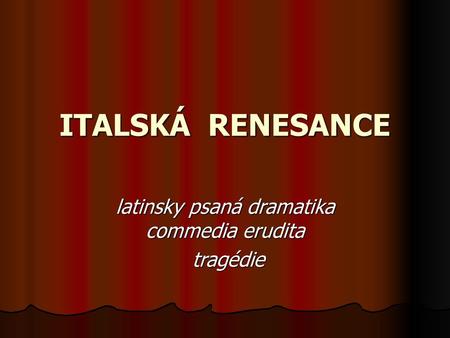 ITALSKÁ RENESANCE

latinsky psaná dramatika
commedia erudita
tragédie